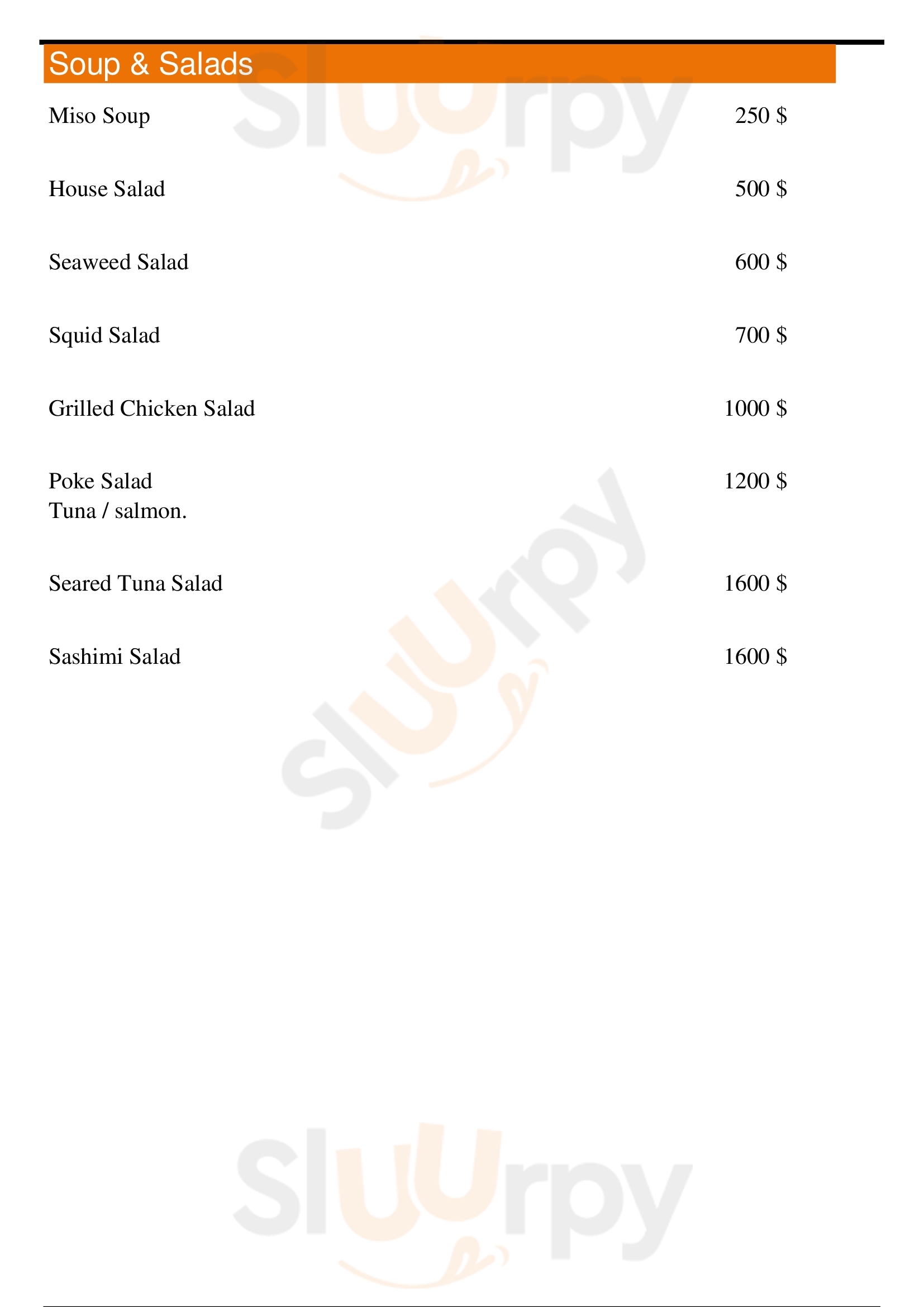 Soup & Salads

Miso Soup 250 $

House Salad 500 $

Seaweed Salad 600 $

Squid Salad 700 $

Grilled Chicken Salad 1000 $

Poke Salad 1200 $
Tuna / salmon.

Seared Tuna Salad 1600 $

Sashimi Salad 1600 $

Sluurpy

Sluurpy

Sluurpy